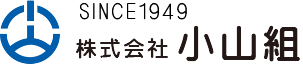 SINCE1949
株式会社 小山組